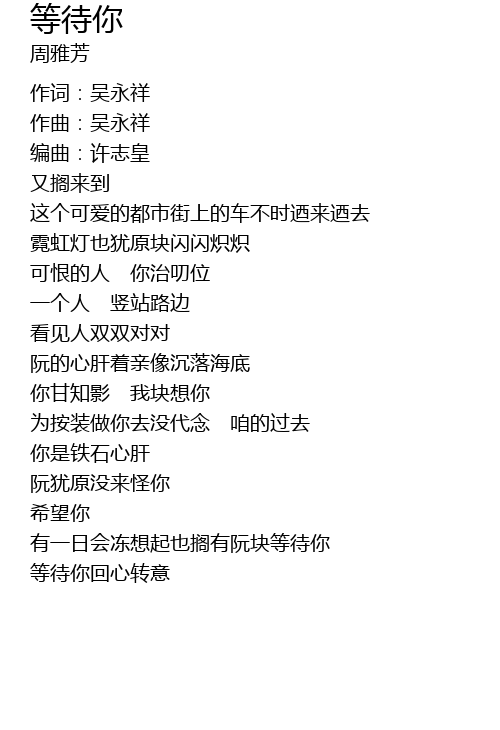 等待你
周雅芳

作词：吴永祥
作曲：吴永祥
编曲：许志皇
又搁来到
这个可爱的都市街上的车不时迺来迺去
霓虹灯也犹原块闪闪炽炽
可恨的人 你治叨位
一个人 竖站路边
看见人双双对对
阮的心肝着亲像沉落海底
你甘知影 我块想你
为按装做你去没代念 咱的过去
你是铁石心肝
阮犹原没来怪你
希望你
有一日会冻想起也搁有阮块等待你
等待你回心转意